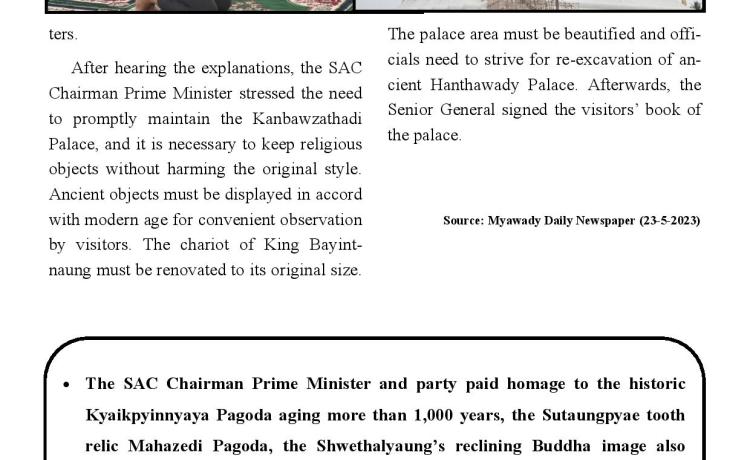 ters.

After hearing the explanations, the SAC Chairman Prime Minister stressed the need to promptly maintain the Kanbawzathadi Palace, and it is necessary to keep religious objects without harming the original style. Ancient objects must be displayed in accord with modern age for convenient observation by visitors. The chariot of King Bayintnaung must be renovated to its original size.

The palace area must be beautified and officials need to strive for re-excavation of ancient Hanthawady Palace. Afterwards, the Senior General signed the visitors' book of the palace.

Source: Myawady Daily Newspaper (23-5-2023)

• The SAC Chairman Prime Minister and party paid homage to the historic Kyaikpyinnyaya Pagoda aging more than 1,000 years, the Sutaungpyae tooth relic Mahazedi Pagoda, the Shwethalyaung's reclining Buddha image also